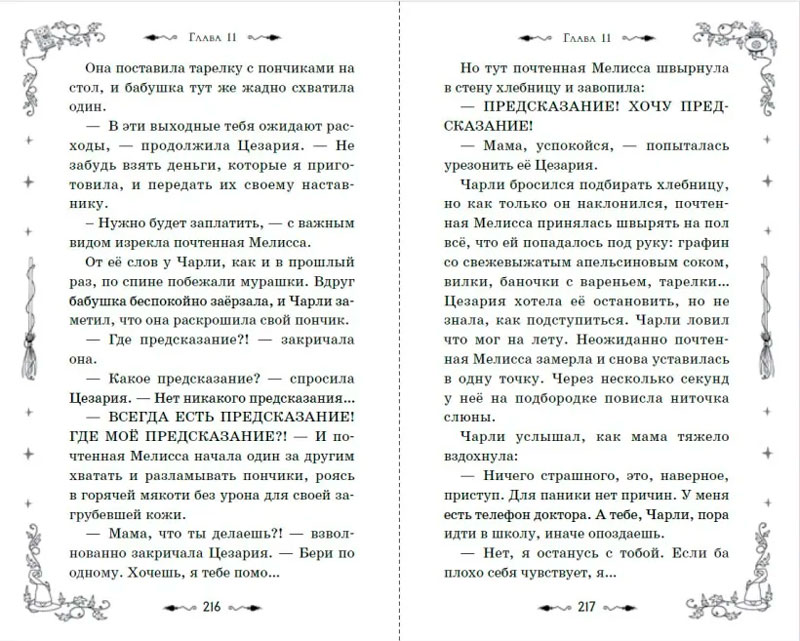 Глава 11

Она поставила тарелку с пончиками на стол, и бабушка тут же жадно схватила один.

— В эти выходные тебя ожидают расходы, — продолжила Цезария. — Не забудь взять деньги, которые я приготовила, и передать их своему наставнику.

– Нужно будет заплатить, — с важным видом изрекла почтенная Мелисса.

От её слов у Чарли, как и в прошлый раз, по спине побежали мурашки. Вдруг бабушка беспокойно заёрзала, и Чарли заметил, что она раскрошила свой пончик.

— Где предсказание?! — закричала она.

— Какое предсказание? — спросила Цезария. — Нет никакого предсказания...

— ВСЕГДА ЕСТЬ ПРЕДСКАЗАНИЕ! ГДЕ МОЁ ПРЕДСКАЗАНИЕ?! — И почтенная Мелисса начала один за другим хватать и разламывать пончики, роясь в горячей мякоти без урона для своей загрубевшей кожи.

— Мама, что ты делаешь?! — взволнованно закричала Цезария. — Бери по одному. Хочешь, я тебе помо...

216

Глава 11

Но тут почтенная Мелисса швырнула в стену хлебницу и завопила:

— ПРЕДСКАЗАНИЕ! ХОЧУ ПРЕДСКАЗАНИЕ!

— Мама, успокойся, — попыталась урезонить её Цезария.

Чарли бросился подбирать хлебницу, но как только он наклонился, почтенная Мелисса принялась швырять на пол всё, что ей попадалось под руку: графин со свежевыжатым апельсиновым соком, вилки, баночки с вареньем, тарелки... Цезария хотела её остановить, но не знала, как подступиться. Чарли ловил что мог на лету. Неожиданно почтенная Мелисса замерла и снова уставилась в одну точку. Через несколько секунд у неё на подбородке повисла ниточка слюны.

Чарли услышал, как мама тяжело вздохнула:

— Ничего страшного, это, наверное, приступ. Для паники нет причин. У меня есть телефон доктора. А тебе, Чарли, пора идти в школу, иначе опоздаешь.

— Нет, я останусь с тобой. Если ба плохо себя чувствует, я...

217